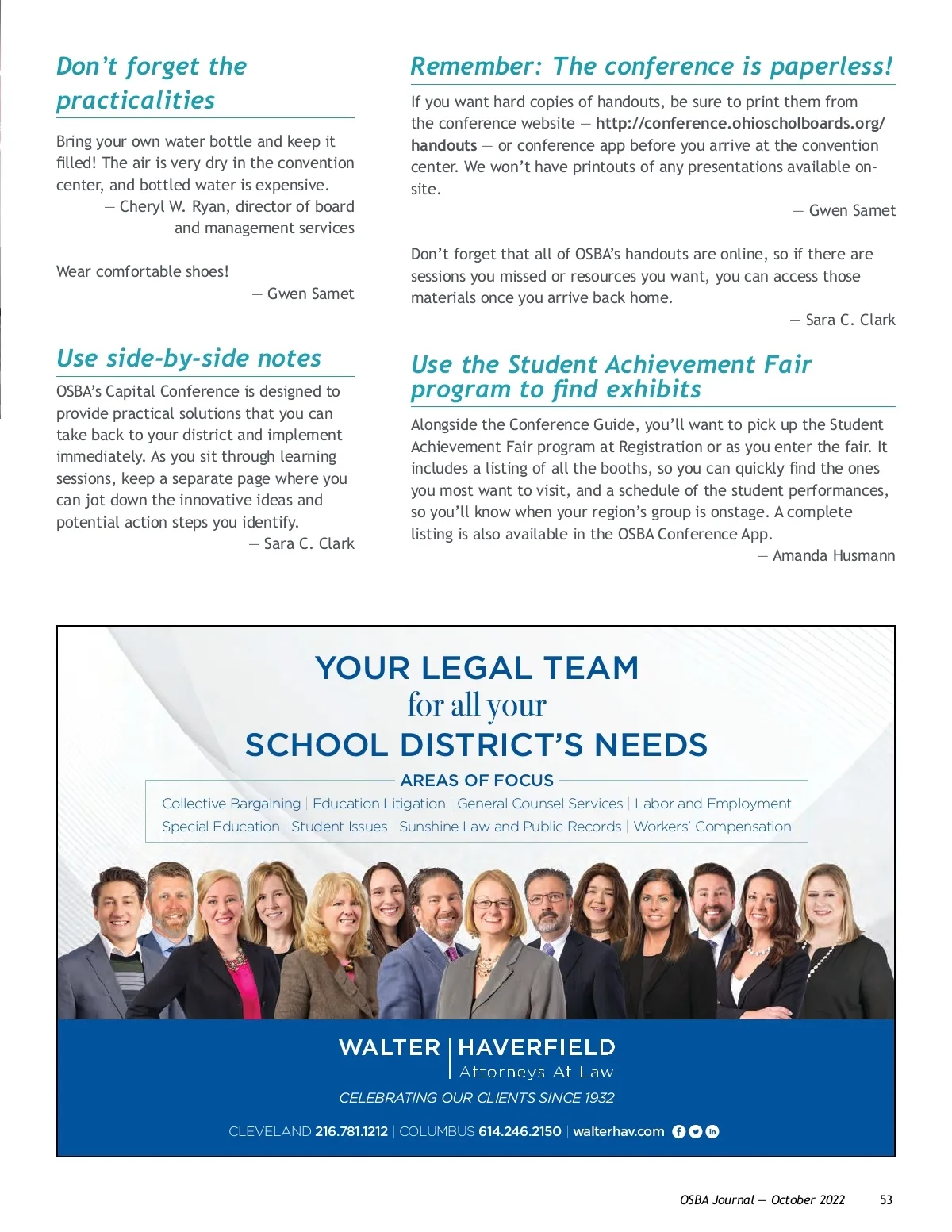 Don't forget the practicalities

Bring your own water bottle and keep it filled! The air is very dry in the convention center, and bottled water is expensive.
— Cheryl W. Ryan, director of board and management services

Wear comfortable shoes!
— Gwen Samet

Use side-by-side notes

OSBA's Capital Conference is designed to provide practical solutions that you can take back to your district and implement immediately. As you sit through learning sessions, keep a separate page where you can jot down the innovative ideas and potential action steps you identify.
— Sara C. Clark

Remember: The conference is paperless!

If you want hard copies of handouts, be sure to print them from the conference website — http://conference.ohioscholboards.org/handouts — or conference app before you arrive at the convention center. We won't have printouts of any presentations available on-site.
— Gwen Samet

Don't forget that all of OSBA's handouts are online, so if there are sessions you missed or resources you want, you can access those materials once you arrive back home.
— Sara C. Clark

Use the Student Achievement Fair program to find exhibits

Alongside the Conference Guide, you'll want to pick up the Student Achievement Fair program at Registration or as you enter the fair. It includes a listing of all the booths, so you can quickly find the ones you most want to visit, and a schedule of the student performances, so you'll know when your region's group is onstage. A complete listing is also available in the OSBA Conference App.
— Amanda Husmann

YOUR LEGAL TEAM
for all your
SCHOOL DISTRICT'S NEEDS

AREAS OF FOCUS
Collective Bargaining | Education Litigation | General Counsel Services | Labor and Employment
Special Education | Student Issues | Sunshine Law and Public Records | Workers' Compensation

WALTER | HAVERFIELD
Attorneys At Law
CELEBRATING OUR CLIENTS SINCE 1932

CLEVELAND 216.781.1212 | COLUMBUS 614.246.2150 | walterhav.com

OSBA Journal — October 2022 53